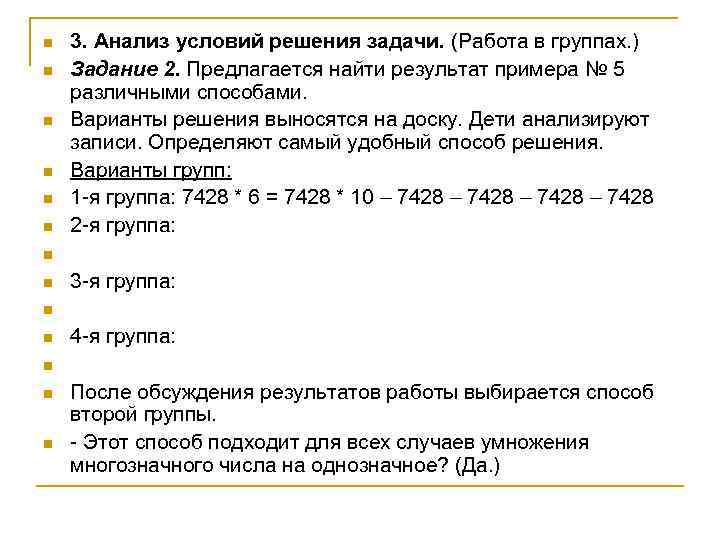 3. Анализ условий решения задачи. (Работа в группах.)

Задание 2. Предлагается найти результат примера № 5 различными способами.

Варианты решения выносятся на доску. Дети анализируют записи. Определяют самый удобный способ решения.

Варианты групп:

1-я группа: 7428 * 6 = 7428 * 10 – 7428 – 7428 – 7428 – 7428

2-я группа:

3-я группа:

4-я группа:

После обсуждения результатов работы выбирается способ второй группы.

- Этот способ подходит для всех случаев умножения многозначного числа на однозначное? (Да.)